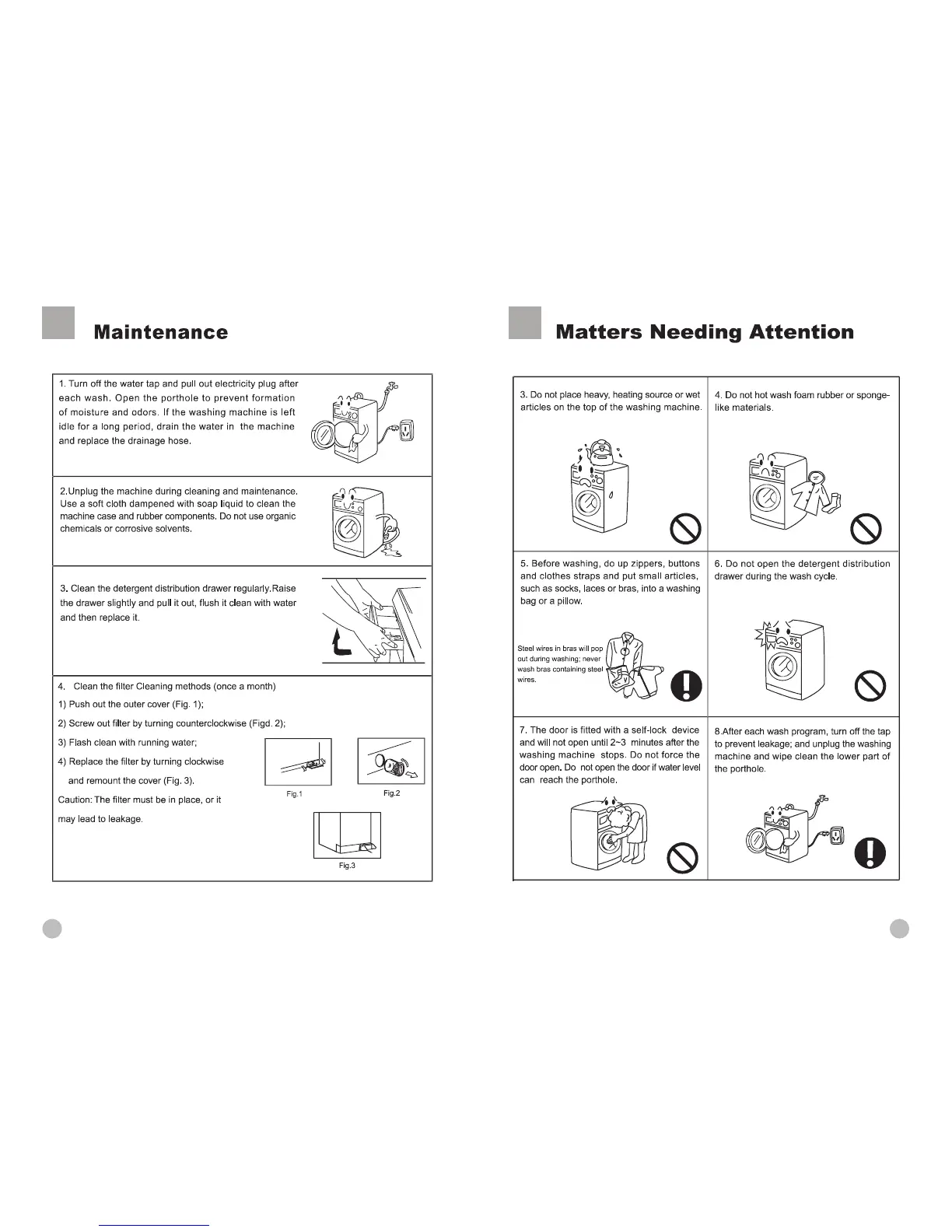 Maintenance

1. Turn off the water tap and pull out electricity plug after each wash. Open the porthole to prevent formation of moisture and odors. If the washing machine is left idle for a long period, drain the water in the machine and replace the drainage hose.

2.Unplug the machine during cleaning and maintenance. Use a soft cloth dampened with soap liquid to clean the machine case and rubber components. Do not use organic chemicals or corrosive solvents.

3. Clean the detergent distribution drawer regularly.Raise the drawer slightly and pull it out, flush it clean with water and then replace it.

4. Clean the filter Cleaning methods (once a month)

1) Push out the outer cover (Fig. 1);

2) Screw out filter by turning counterclockwise (Figd. 2);

3) Flash clean with running water;

4) Replace the filter by turning clockwise and remount the cover (Fig. 3).

Caution: The filter must be in place, or it may lead to leakage.

Fig.1

Fig.2

Fig.3

Matters Needing Attention

3. Do not place heavy, heating source or wet articles on the top of the washing machine.

4. Do not hot wash foam rubber or sponge-like materials.

5. Before washing, do up zippers, buttons and clothes straps and put small articles, such as socks, laces or bras, into a washing bag or a pillow.

Steel wires in bras will pop out during washing; never wash bras containing steel wires.

6. Do not open the detergent distribution drawer during the wash cycle.

7. The door is fitted with a self-lock device and will not open until 2~3 minutes after the washing machine stops. Do not force the door open. Do not open the door if water level can reach the porthole.

8.After each wash program, turn off the tap to prevent leakage; and unplug the washing machine and wipe clean the lower part of the porthole.